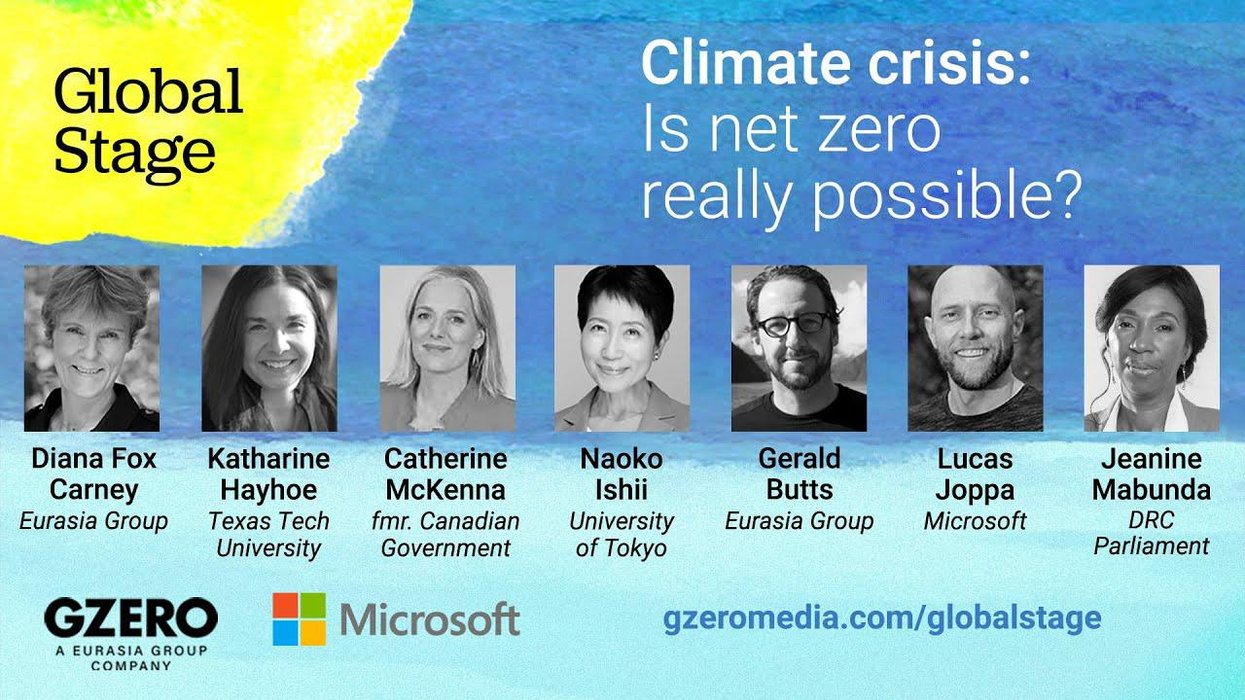 Global Stage

Climate crisis: Is net zero really possible?

Diana Fox Carney
Eurasia Group

Katharine Hayhoe
Texas Tech University

Catherine McKenna
fmr. Canadian Government

Naoko Ishii
University of Tokyo

Gerald Butts
Eurasia Group

Lucas Joppa
Microsoft

Jeanine Mabunda
DRC Parliament

GZERO
A EURASIA GROUP COMPANY

Microsoft

gzeromedia.com/globalstage